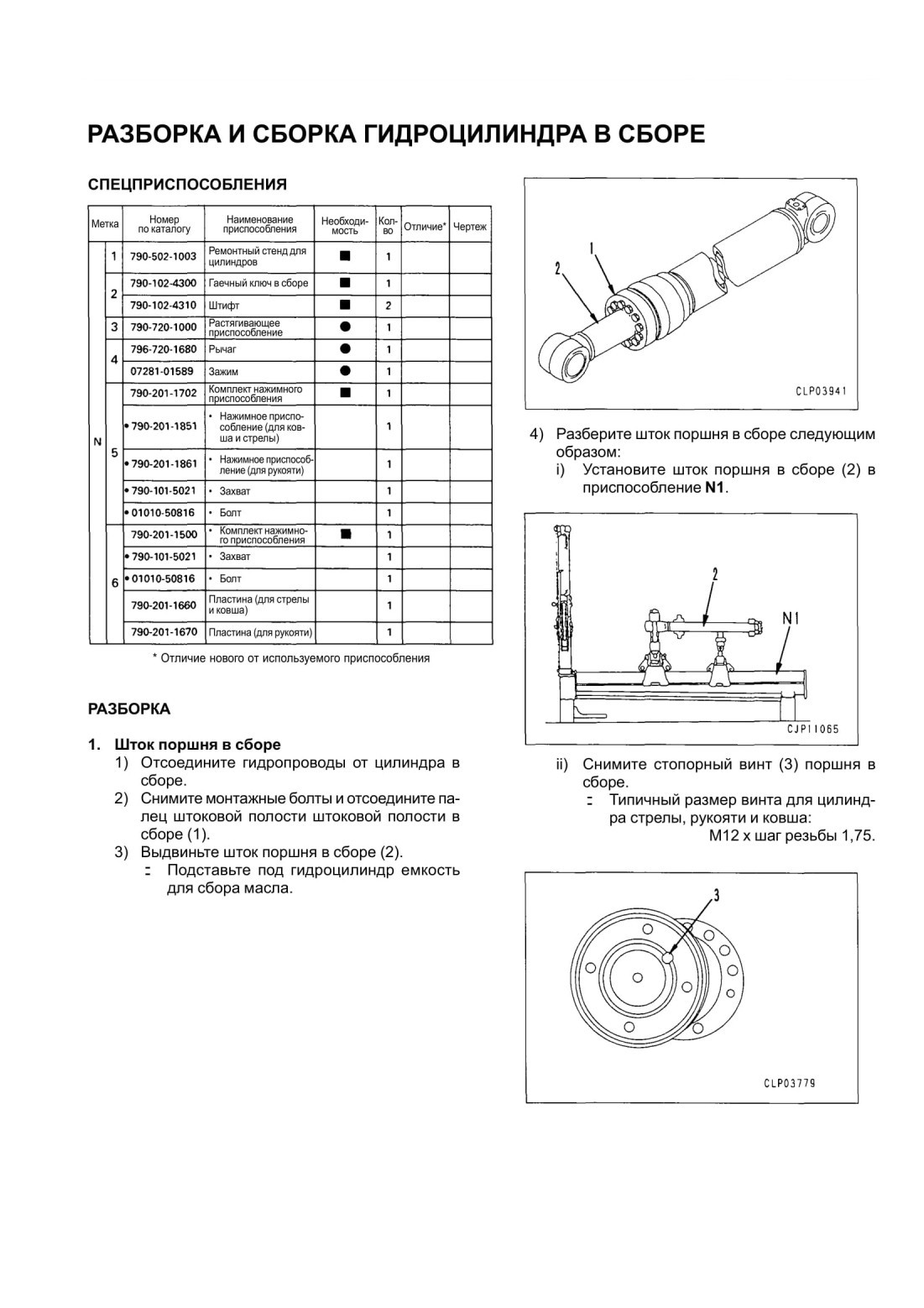 РАЗБОРКА И СБОРКА ГИДРОЦИЛИНДРА В СБОРЕ

СПЕЦПРИСПОСОБЛЕНИЯ

| Метка | | Номер по каталогу | Наименование приспособления | Необходимость | Кол-во | Отличие* | Чертеж |
|---|---|---|---|---|---|---|---|
| N | 1 | 790-502-1003 | Ремонтный стенд для цилиндров | ■ | 1 | | |
| | 2 | 790-102-4300 | Гаечный ключ в сборе | ■ | 1 | | |
| | | 790-102-4310 | Штифт | ■ | 2 | | |
| | 3 | 790-720-1000 | Растягивающее приспособление | ● | 1 | | |
| | 4 | 796-720-1680 | Рычаг | ● | 1 | | |
| | | 07281-01589 | Зажим | ● | 1 | | |
| | 5 | 790-201-1702 | Комплект нажимного приспособления | ■ | 1 | | |
| | | • 790-201-1851 | • Нажимное приспособление (для ковша и стрелы) | | 1 | | |
| | | • 790-201-1861 | • Нажимное приспособление (для рукояти) | | 1 | | |
| | | • 790-101-5021 | • Захват | | 1 | | |
| | | • 01010-50816 | • Болт | | 1 | | |
| | 6 | 790-201-1500 | • Комплект нажимного приспособления | ■ | 1 | | |
| | | • 790-101-5021 | • Захват | | 1 | | |
| | | • 01010-50816 | • Болт | | 1 | | |
| | | 790-201-1660 | Пластина (для стрелы и ковша) | | 1 | | |
| | | 790-201-1670 | Пластина (для рукояти) | | 1 | | |

* Отличие нового от используемого приспособления

РАЗБОРКА

1. Шток поршня в сборе
1) Отсоедините гидропроводы от цилиндра в сборе.
2) Снимите монтажные болты и отсоедините палец штоковой полости штоковой полости в сборе (1).
3) Выдвиньте шток поршня в сборе (2).
Подставьте под гидроцилиндр емкость для сбора масла.

1
2
CLP03941

4) Разберите шток поршня в сборе следующим образом:
i) Установите шток поршня в сборе (2) в приспособление N1.

2
N1
CJP11065

ii) Снимите стопорный винт (3) поршня в сборе.
Типичный размер винта для цилиндра стрелы, рукояти и ковша:
M12 x шаг резьбы 1,75.

3
CLP03779